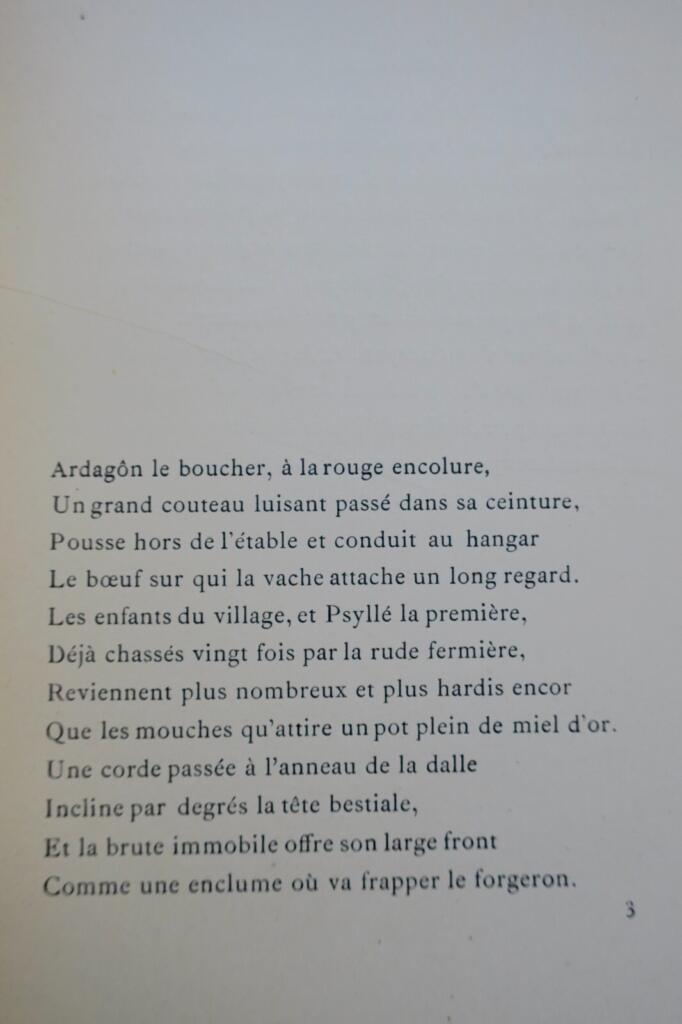 Ardagôn le boucher, à la rouge encolure,
Un grand couteau luisant passé dans sa ceinture,
Pousse hors de l'étable et conduit au hangar
Le bœuf sur qui la vache attache un long regard.
Les enfants du village, et Psyllé la première,
Déjà chassés vingt fois par la rude fermière,
Reviennent plus nombreux et plus hardis encor
Que les mouches qu'attire un pot plein de miel d'or.
Une corde passée à l'anneau de la dalle
Incline par degrés la tête bestiale,
Et la brute immobile offre son large front
Comme une enclume où va frapper le forgeron.

3